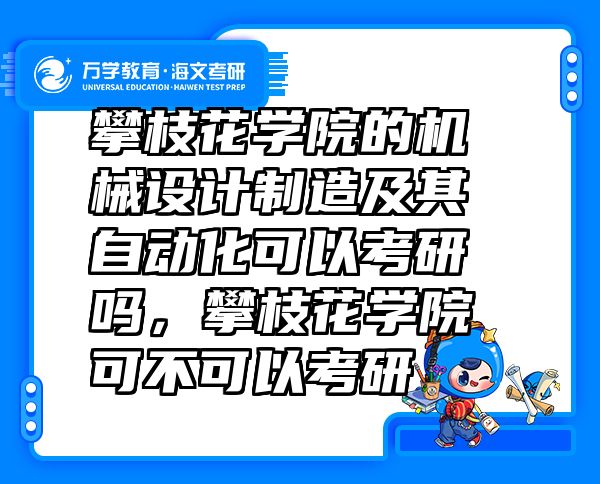 万学教育·海文考研
UNIVERSAL EDUCATION·HAIWEN TEST PREP

攀枝花学院的机械设计制造及其自动化可以考研吗，攀枝花学院可不可以考研